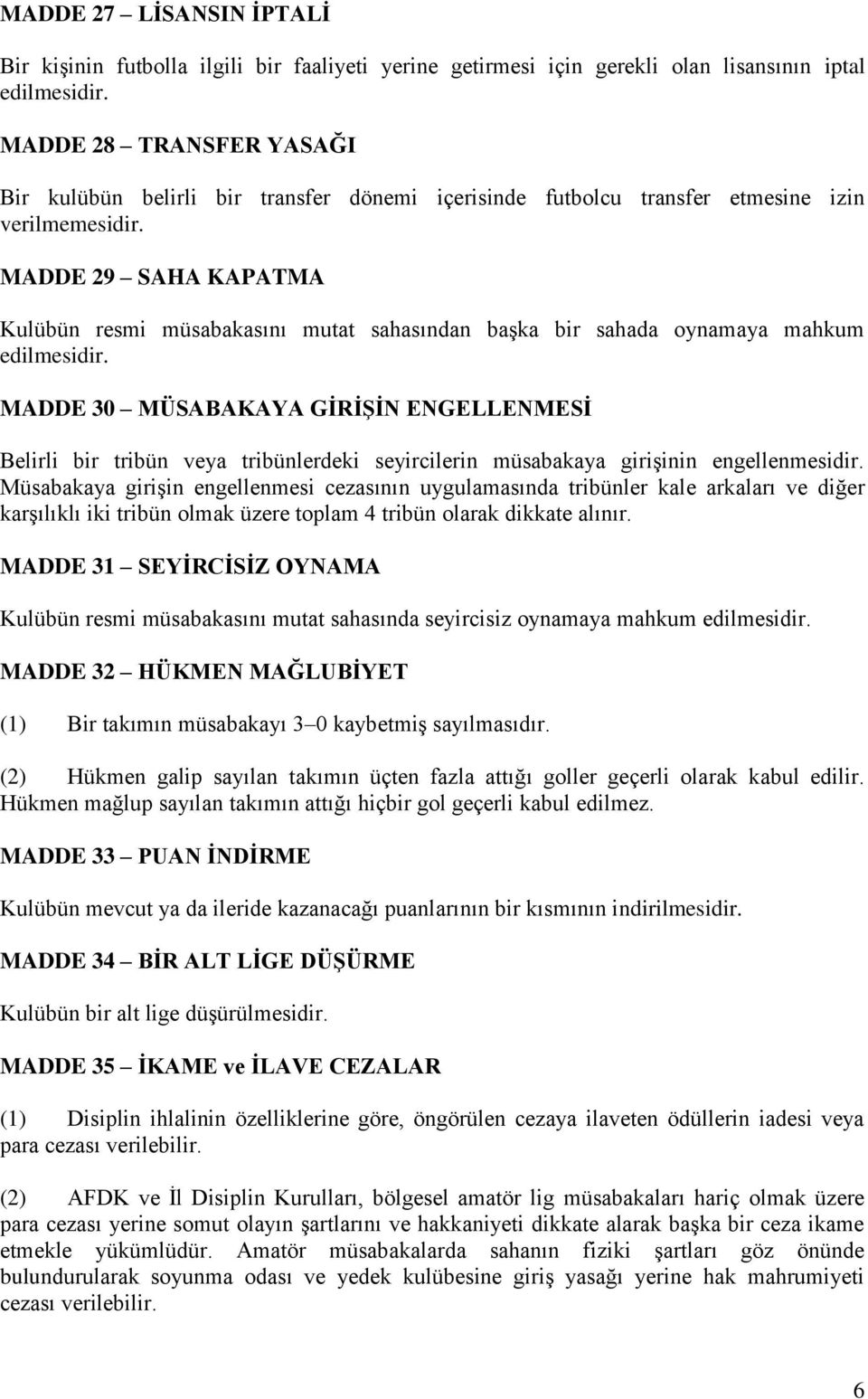 MADDE 27 – LİSANSIN İPTALİ

Bir kişinin futbolla ilgili bir faaliyeti yerine getirmesi için gerekli olan lisansının iptal edilmesidir.

MADDE 28 – TRANSFER YASAĞI

Bir kulübün belirli bir transfer dönemi içerisinde futbolcu transfer etmesine izin verilmemesidir.

MADDE 29 – SAHA KAPATMA

Kulübün resmi müsabakasını mutat sahasından başka bir sahada oynamaya mahkum edilmesidir.

MADDE 30 – MÜSABAKAYA GİRİŞİN ENGELLENMESİ

Belirli bir tribün veya tribünlerdeki seyircilerin müsabakaya girişinin engellenmesidir. Müsabakaya girişin engellenmesi cezasının uygulamasında tribünler kale arkaları ve diğer karşılıklı iki tribün olmak üzere toplam 4 tribün olarak dikkate alınır.

MADDE 31 – SEYİRCİSİZ OYNAMA

Kulübün resmi müsabakasını mutat sahasında seyircisiz oynamaya mahkum edilmesidir.

MADDE 32 – HÜKMEN MAĞLUBİYET

(1) Bir takımın müsabakayı 3–0 kaybetmiş sayılmasıdır.

(2) Hükmen galip sayılan takımın üçten fazla attığı goller geçerli olarak kabul edilir. Hükmen mağlup sayılan takımın attığı hiçbir gol geçerli kabul edilmez.

MADDE 33 – PUAN İNDİRME

Kulübün mevcut ya da ileride kazanacağı puanlarının bir kısmının indirilmesidir.

MADDE 34 – BİR ALT LİGE DÜŞÜRME

Kulübün bir alt lige düşürülmesidir.

MADDE 35 – İKAME ve İLAVE CEZALAR

(1) Disiplin ihlalinin özelliklerine göre, öngörülen cezaya ilaveten ödüllerin iadesi veya para cezası verilebilir.

(2) AFDK ve İl Disiplin Kurulları, bölgesel amatör lig müsabakaları hariç olmak üzere para cezası yerine somut olayın şartlarını ve hakkaniyeti dikkate alarak başka bir ceza ikame etmekle yükümlüdür. Amatör müsabakalarda sahanın fiziki şartları göz önünde bulundurularak soyunma odası ve yedek kulübesine giriş yasağı yerine hak mahrumiyeti cezası verilebilir.

6